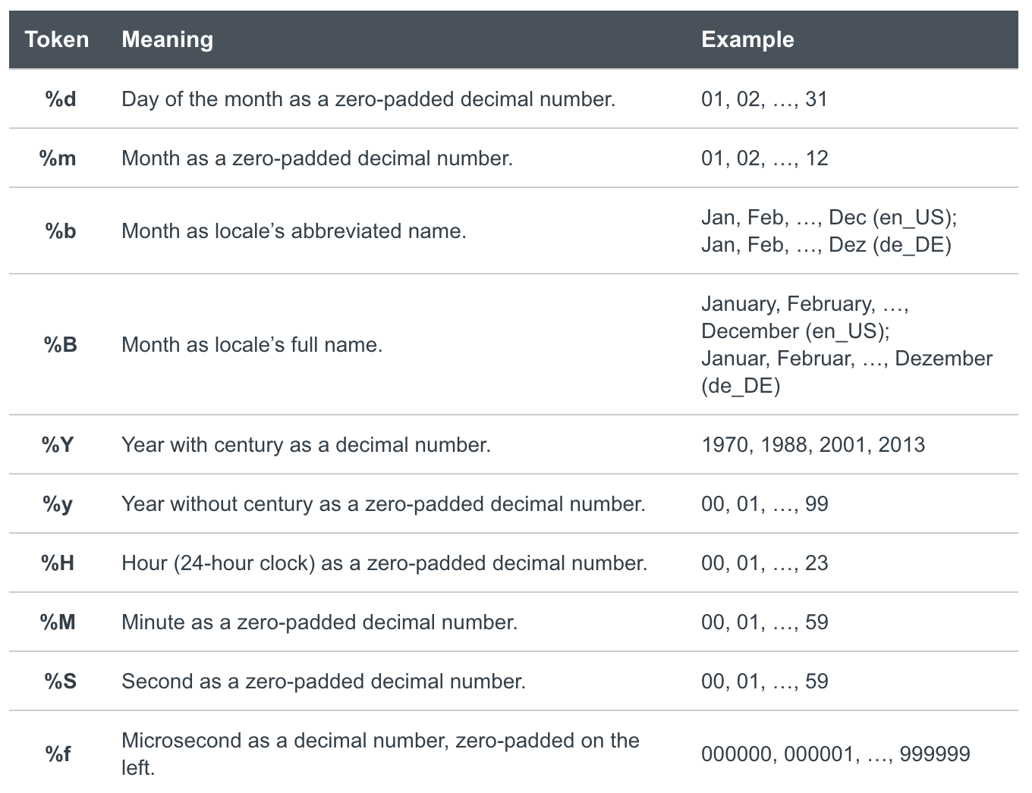 | Token | Meaning | Example |
|---|---|---|
| %d | Day of the month as a zero-padded decimal number. | 01, 02, …, 31 |
| %m | Month as a zero-padded decimal number. | 01, 02, …, 12 |
| %b | Month as locale’s abbreviated name. | Jan, Feb, …, Dec (en_US); Jan, Feb, …, Dez (de_DE) |
| %B | Month as locale’s full name. | January, February, …, December (en_US); Januar, Februar, …, Dezember (de_DE) |
| %Y | Year with century as a decimal number. | 1970, 1988, 2001, 2013 |
| %y | Year without century as a zero-padded decimal number. | 00, 01, …, 99 |
| %H | Hour (24-hour clock) as a zero-padded decimal number. | 00, 01, …, 23 |
| %M | Minute as a zero-padded decimal number. | 00, 01, …, 59 |
| %S | Second as a zero-padded decimal number. | 00, 01, …, 59 |
| %f | Microsecond as a decimal number, zero-padded on the left. | 000000, 000001, …, 999999 |